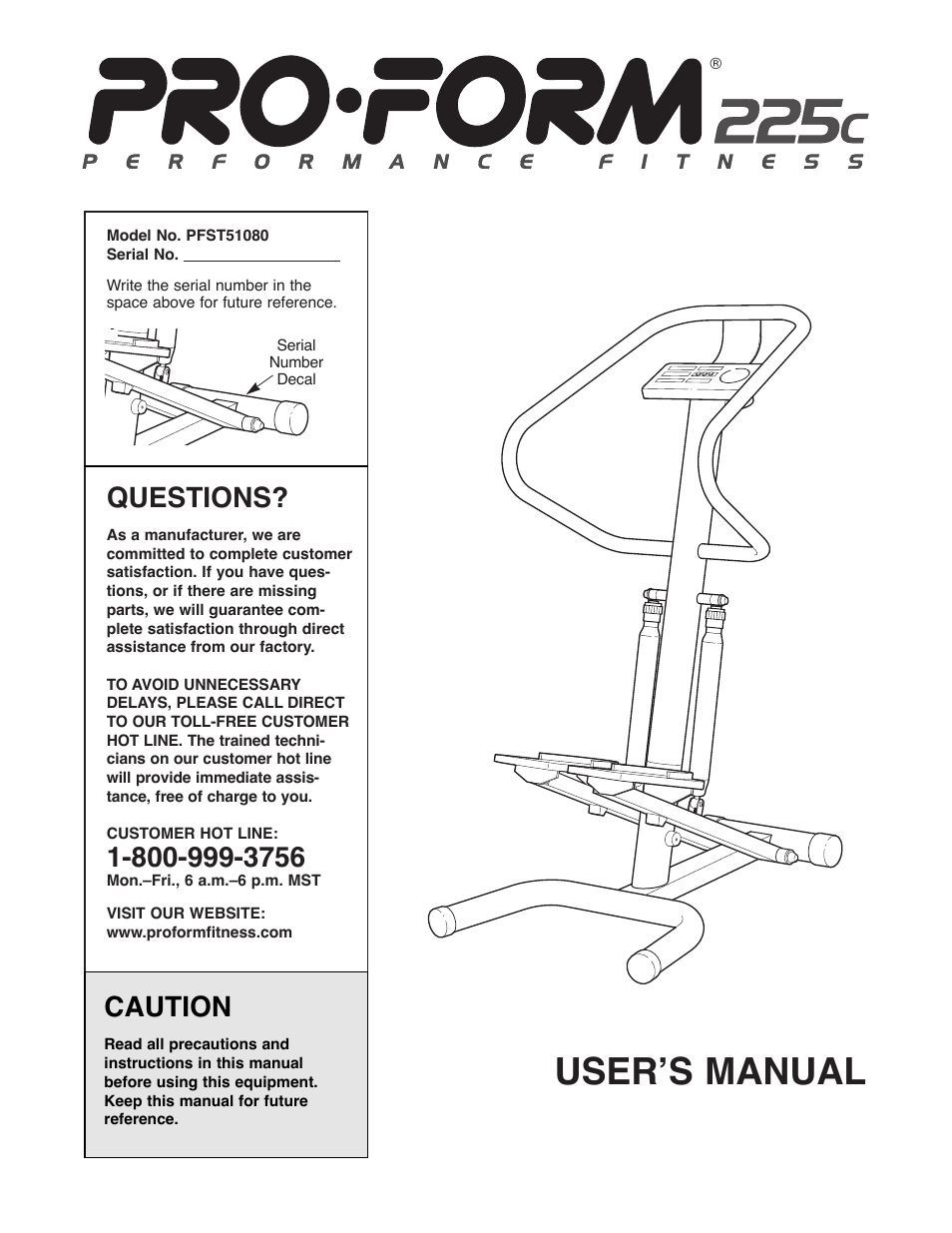 PRO·FORM® 225C
PERFORMANCE FITNESS

Model No. PFST51080
Serial No.

Write the serial number in the space above for future reference.

Serial Number Decal

QUESTIONS?

As a manufacturer, we are committed to complete customer satisfaction. If you have questions, or if there are missing parts, we will guarantee complete satisfaction through direct assistance from our factory.

TO AVOID UNNECESSARY DELAYS, PLEASE CALL DIRECT TO OUR TOLL-FREE CUSTOMER HOT LINE. The trained technicians on our customer hot line will provide immediate assistance, free of charge to you.

CUSTOMER HOT LINE:
1-800-999-3756
Mon.–Fri., 6 a.m.–6 p.m. MST

VISIT OUR WEBSITE:
www.proformfitness.com

CAUTION

Read all precautions and instructions in this manual before using this equipment. Keep this manual for future reference.

USER'S MANUAL